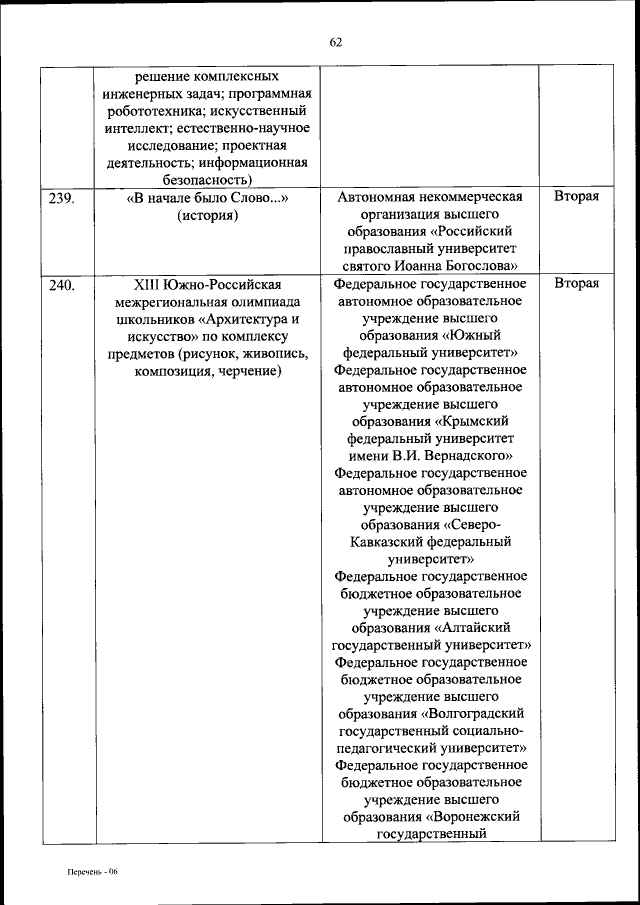 62

|  |  |  |  |
|---|---|---|---|
|  | решение комплексных инженерных задач; программная робототехника; искусственный интеллект; естественно-научное исследование; проектная деятельность; информационная безопасность) |  |  |
| 239. | «В начале было Слово...» (история) | Автономная некоммерческая организация высшего образования «Российский православный университет святого Иоанна Богослова» | Вторая |
| 240. | XIII Южно-Российская межрегиональная олимпиада школьников «Архитектура и искусство» по комплексу предметов (рисунок, живопись, композиция, черчение) | Федеральное государственное автономное образовательное учреждение высшего образования «Южный федеральный университет» Федеральное государственное автономное образовательное учреждение высшего образования «Крымский федеральный университет имени В.И. Вернадского» Федеральное государственное автономное образовательное учреждение высшего образования «Северо-Кавказский федеральный университет» Федеральное государственное бюджетное образовательное учреждение высшего образования «Алтайский государственный университет» Федеральное государственное бюджетное образовательное учреждение высшего образования «Волгоградский государственный социально-педагогический университет» Федеральное государственное бюджетное образовательное учреждение высшего образования «Воронежский государственный | Вторая |

Перечень - 06